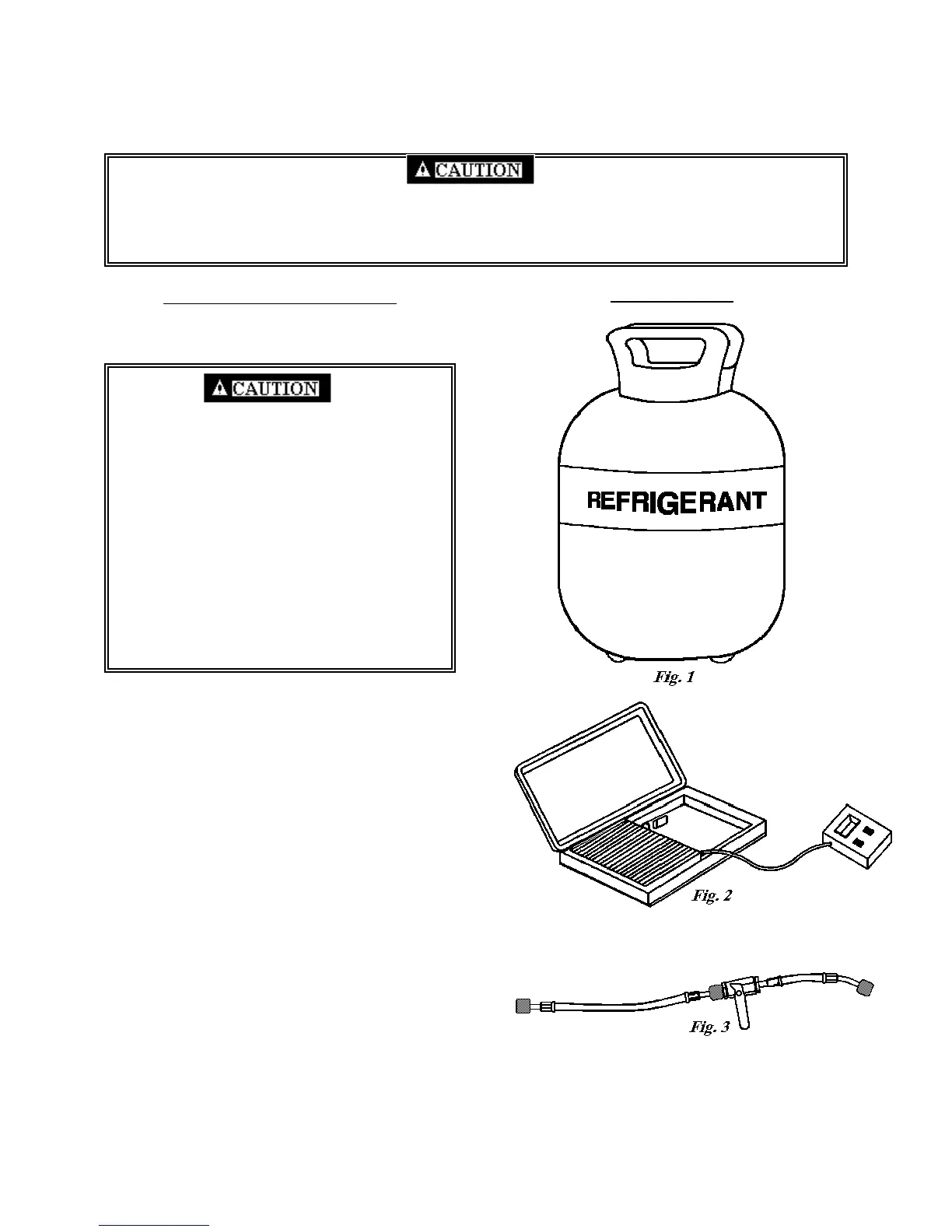 CAUTION

CAUTION

REFRIGERANT

Fig. 1

Fig. 2

Fig. 3